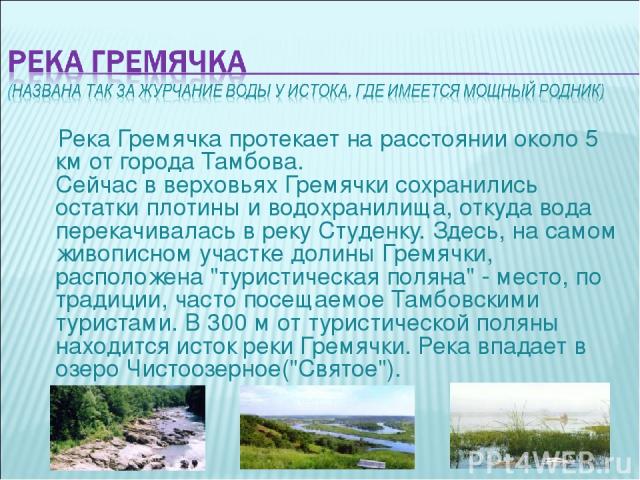 РЕКА ГРЕМЯЧКА
(НАЗВАНА ТАК ЗА ЖУРЧАНИЕ ВОДЫ У ИСТОКА, ГДЕ ИМЕЕТСЯ МОЩНЫЙ РОДНИК)

Река Гремячка протекает на расстоянии около 5 км от города Тамбова.
Сейчас в верховьях Гремячки сохранились остатки плотины и водохранилища, откуда вода перекачивалась в реку Студенку. Здесь, на самом живописном участке долины Гремячки, расположена "туристическая поляна" - место, по традиции, часто посещаемое Тамбовскими туристами. В 300 м от туристической поляны находится исток реки Гремячки. Река впадает в озеро Чистоозерное("Святое").

PPt4WEB.ru